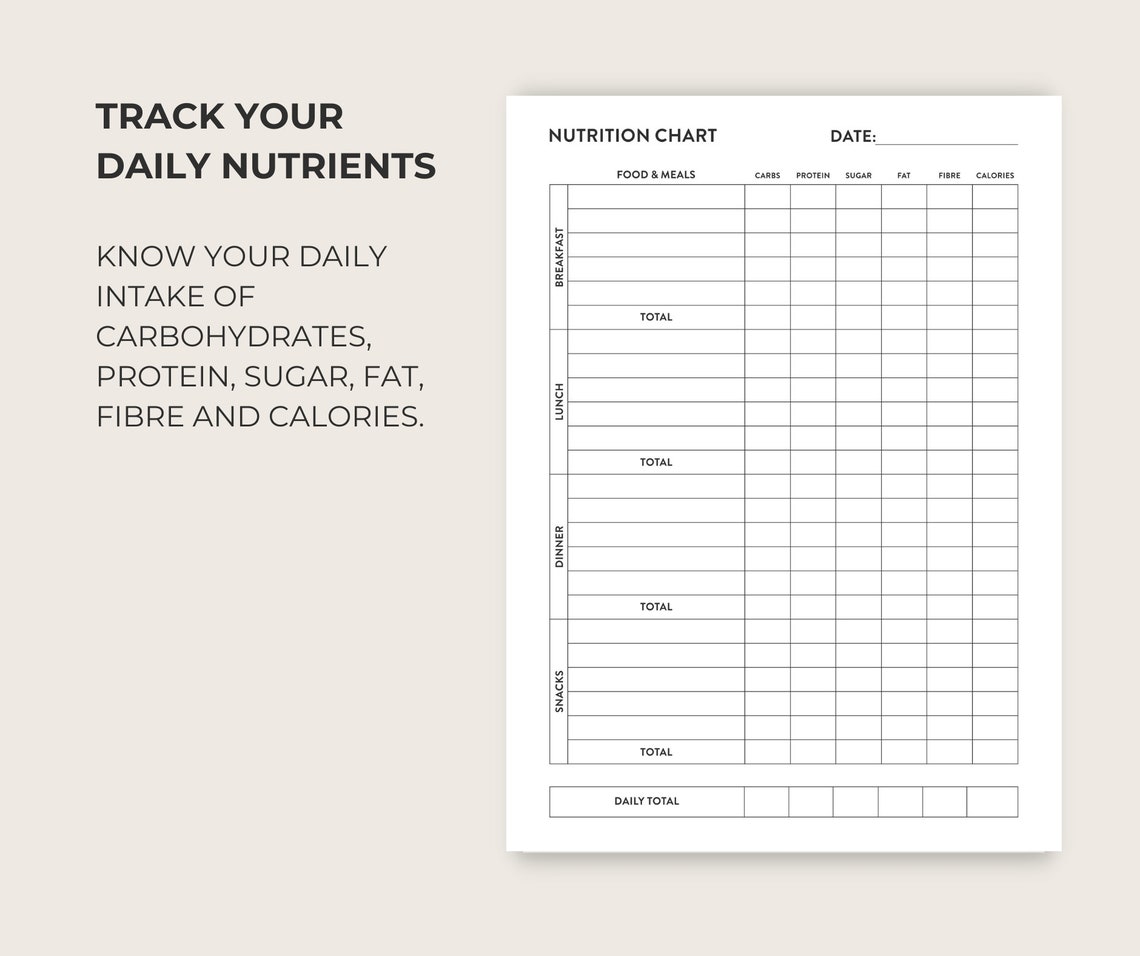 TRACK YOUR DAILY NUTRIENTS

KNOW YOUR DAILY INTAKE OF CARBOHYDRATES, PROTEIN, SUGAR, FAT, FIBRE AND CALORIES.

NUTRITION CHART

DATE:

| | FOOD & MEALS | CARBS | PROTEIN | SUGAR | FAT | FIBRE | CALORIES |
|---|---|---|---|---|---|---|---|
| BREAKFAST | | | | | | | |
| | | | | | | | |
| | | | | | | | |
| | | | | | | | |
| | | | | | | | |
| | TOTAL | | | | | | |
| LUNCH | | | | | | | |
| | | | | | | | |
| | | | | | | | |
| | | | | | | | |
| | | | | | | | |
| | TOTAL | | | | | | |
| DINNER | | | | | | | |
| | | | | | | | |
| | | | | | | | |
| | | | | | | | |
| | | | | | | | |
| | TOTAL | | | | | | |
| SNACKS | | | | | | | |
| | | | | | | | |
| | | | | | | | |
| | | | | | | | |
| | | | | | | | |
| | TOTAL | | | | | | |

| DAILY TOTAL | | | | | | |
|---|---|---|---|---|---|---|